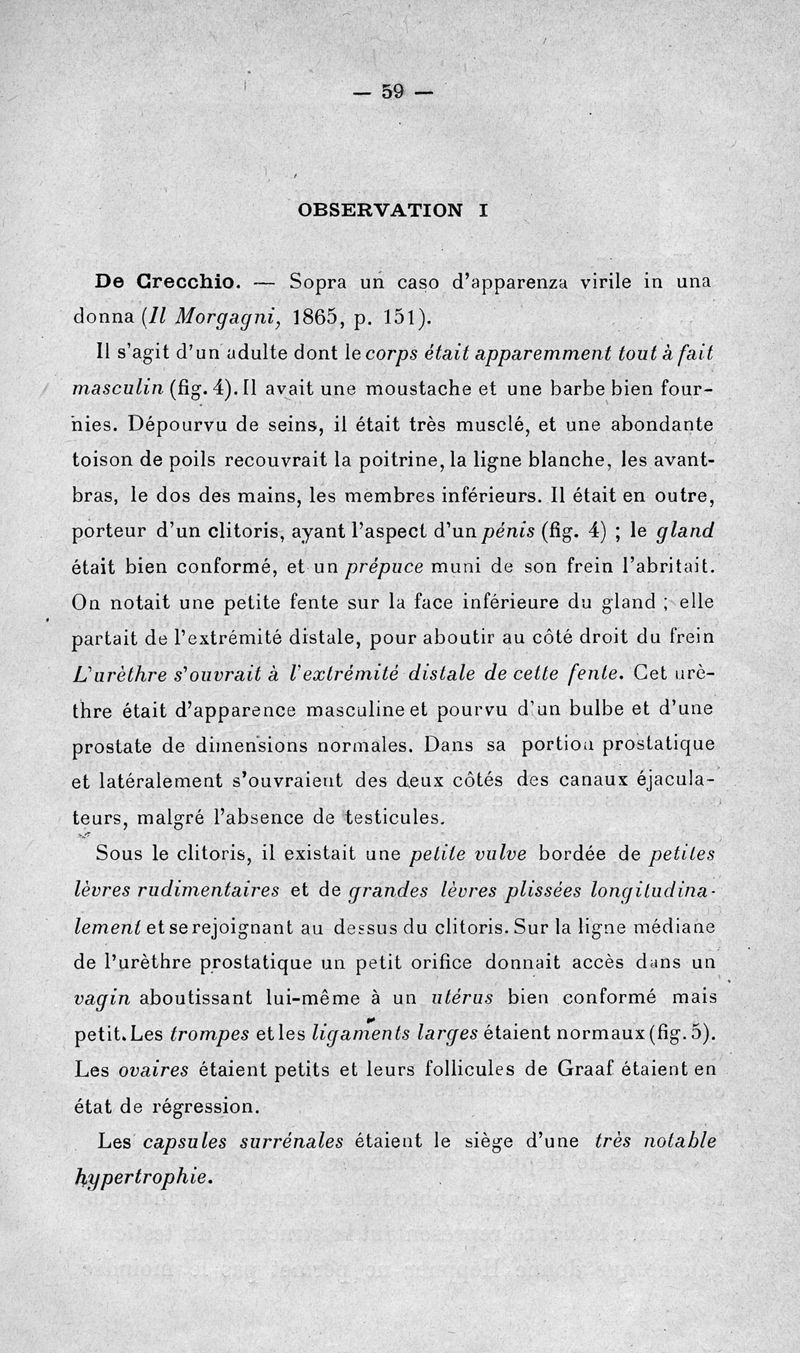 — 59 —

OBSERVATION I

De Crecchio. — Sopra un caso d'apparenza virile in una donna (Il Morgagni, 1865, p. 151).

Il s'agit d'un adulte dont le corps était apparemment tout à fait masculin (fig. 4). Il avait une moustache et une barbe bien fournies. Dépourvu de seins, il était très musclé, et une abondante toison de poils recouvrait la poitrine, la ligne blanche, les avant-bras, le dos des mains, les membres inférieurs. Il était en outre, porteur d'un clitoris, ayant l'aspect d'un pénis (fig. 4) ; le gland était bien conformé, et un prépuce muni de son frein l'abritait. On notait une petite fente sur la face inférieure du gland ; elle partait de l'extrémité distale, pour aboutir au côté droit du frein L'urèthre s'ouvrait à l'extrémité distale de cette fente. Cet urèthre était d'apparence masculine et pourvu d'un bulbe et d'une prostate de dimensions normales. Dans sa portion prostatique et latéralement s'ouvraient des deux côtés des canaux éjaculateurs, malgré l'absence de testicules.

Sous le clitoris, il existait une petite vulve bordée de petites lèvres rudimentaires et de grandes lèvres plissées longitudinalement et se rejoignant au dessus du clitoris. Sur la ligne médiane de l'urèthre prostatique un petit orifice donnait accès dans un vagin aboutissant lui-même à un utérus bien conformé mais petit. Les trompes et les ligaments larges étaient normaux (fig. 5). Les ovaires étaient petits et leurs follicules de Graaf étaient en état de régression.

Les capsules surrénales étaient le siège d'une très notable hypertrophie.